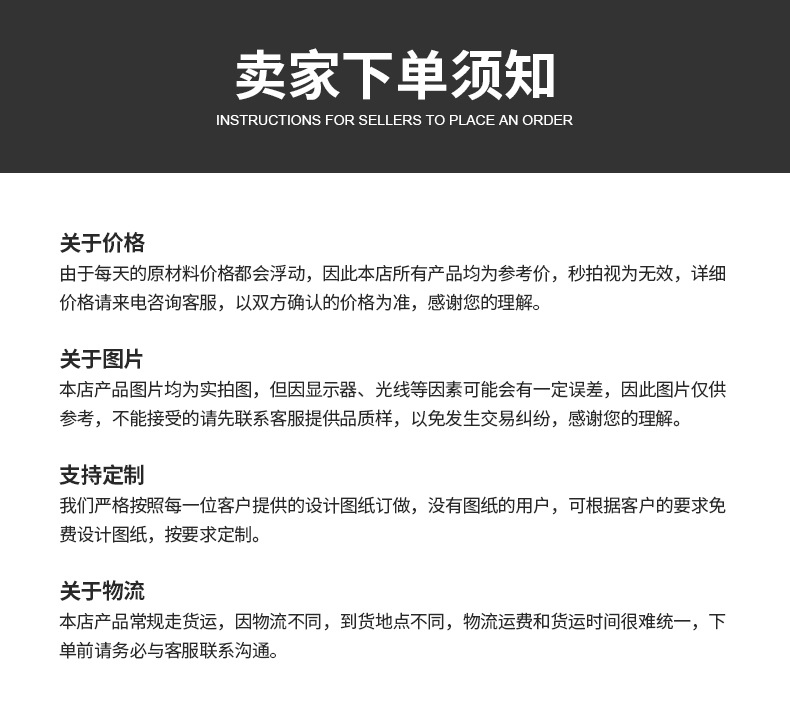 卖家下单须知
INSTRUCTIONS FOR SELLERS TO PLACE AN ORDER

关于价格
由于每天的原材料价格都会浮动，因此本店所有产品均为参考价，秒拍视为无效，详细价格请来电咨询客服，以双方确认的价格为准，感谢您的理解。

关于图片
本店产品图片均为实拍图，但因显示器、光线等因素可能会有一定误差，因此图片仅供参考，不能接受的请先联系客服提供品质样，以免发生交易纠纷，感谢您的理解。

支持定制
我们严格按照每一位客户提供的设计图纸订做，没有图纸的用户，可根据客户的要求免费设计图纸，按要求定制。

关于物流
本店产品常规走货运，因物流不同，到货地点不同，物流运费和货运时间很难统一，下单前请务必与客服联系沟通。